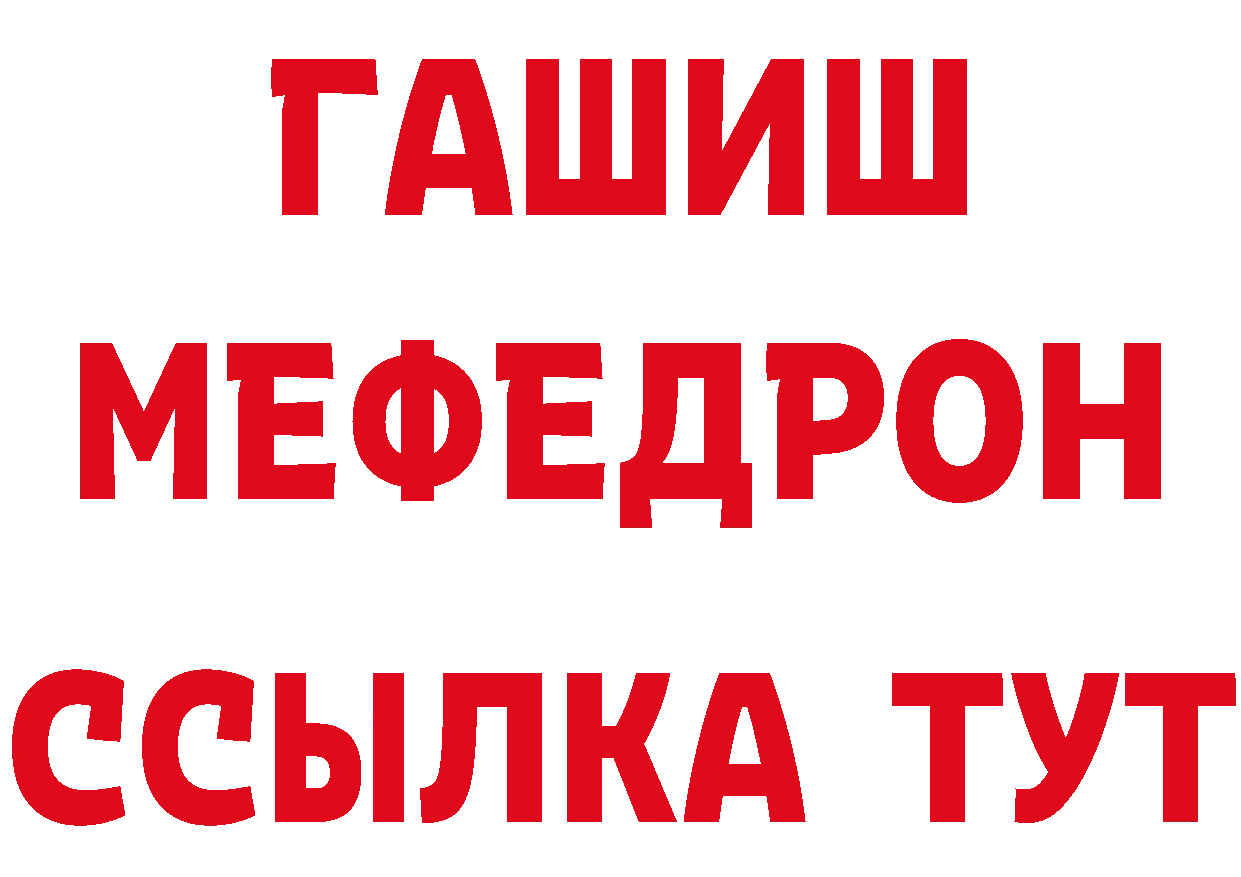 ГАШИШ
МЕФЕДРОН
ССЫЛКА ТУТ